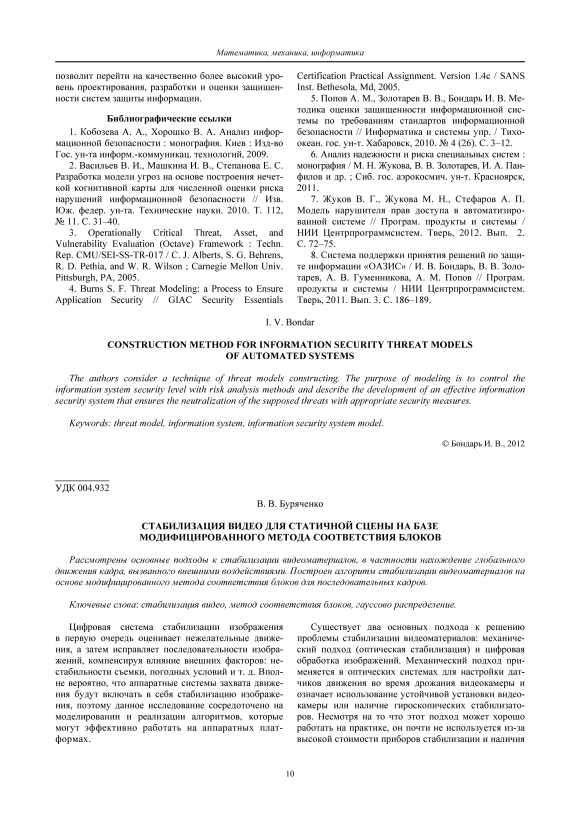 Математика, механика, информатика

позволит перейти на качественно более высокий уровень проектирования, разработки и оценки защищенности систем защиты информации.

Библиографические ссылки

1. Кобозева А. А., Хорошко В. А. Анализ информационной безопасности : монография. Киев : Изд-во Гос. ун-та информ.-коммуникац. технологий, 2009.

2. Васильев В. И., Машкина И. В., Степанова Е. С. Разработка модели угроз на основе построения нечеткой когнитивной карты для численной оценки риска нарушений информационной безопасности // Изв. Юж. федер. ун-та. Технические науки. 2010. Т. 112, № 11. С. 31–40.

3. Operationally Critical Threat, Asset, and Vulnerability Evaluation (Octave) Framework : Techn. Rep. CMU/SEI-SS-TR-017 / C. J. Alberts, S. G. Behrens, R. D. Pethia, and W. R. Wilson ; Carnegie Mellon Univ. Pittsburgh, PA, 2005.

4. Burns S. F. Threat Modeling: a Process to Ensure Application Security // GIAC Security Essentials Certification Practical Assignment. Version 1.4c / SANS Inst. Bethesola, Md, 2005.

5. Попов А. М., Золотарев В. В., Бондарь И. В. Методика оценки защищенности информационной системы по требованиям стандартов информационной безопасности // Информатика и системы упр. / Тихоокеан. гос. ун-т. Хабаровск, 2010. № 4 (26). С. 3–12.

6. Анализ надежности и риска специальных систем : монография / М. Н. Жукова, В. В. Золотарев, И. А. Панфилов и др. ; Сиб. гос. аэрокосмич. ун-т. Красноярск, 2011.

7. Жуков В. Г., Жукова М. Н., Стефаров А. П. Модель нарушителя прав доступа в автоматизированной системе // Програм. продукты и системы / НИИ Центрпрограммсистем. Тверь, 2012. Вып. 2. С. 72–75.

8. Система поддержки принятия решений по защите информации «ОАЗИС» / И. В. Бондарь, В. В. Золотарев, А. В. Гуменникова, А. М. Попов // Програм. продукты и системы / НИИ Центрпрограммсистем. Тверь, 2011. Вып. 3. С. 186–189.

I. V. Bondar

CONSTRUCTION METHOD FOR INFORMATION SECURITY THREAT MODELS OF AUTOMATED SYSTEMS

The authors consider a technique of threat models constructing. The purpose of modeling is to control the information system security level with risk analysis methods and describe the development of an effective information security system that ensures the neutralization of the supposed threats with appropriate security measures.

Keywords: threat model, information system, information security system model.

© Бондарь И. В., 2012

УДК 004.932

В. В. Буряченко

СТАБИЛИЗАЦИЯ ВИДЕО ДЛЯ СТАТИЧНОЙ СЦЕНЫ НА БАЗЕ МОДИФИЦИРОВАННОГО МЕТОДА СООТВЕТСТВИЯ БЛОКОВ

Рассмотрены основные подходы к стабилизации видеоматериалов, в частности нахождение глобального движения кадра, вызванного внешними воздействиями. Построен алгоритм стабилизации видеоматериалов на основе модифицированного метода соответствия блоков для последовательных кадров.

Ключевые слова: стабилизация видео, метод соответствия блоков, гауссово распределение.

Цифровая система стабилизации изображения в первую очередь оценивает нежелательные движения, а затем исправляет последовательности изображений, компенсируя влияние внешних факторов: нестабильности съемки, погодных условий и т. д. Вполне вероятно, что аппаратные системы захвата движения будут включать в себя стабилизацию изображения, поэтому данное исследование сосредоточено на моделировании и реализации алгоритмов, которые могут эффективно работать на аппаратных платформах.

Существует два основных подхода к решению проблемы стабилизации видеоматериалов: механический подход (оптическая стабилизация) и цифровая обработка изображений. Механический подход применяется в оптических системах для настройки датчиков движения во время дрожания видеокамеры и означает использование устойчивой установки видеокамеры или наличие гироскопических стабилизаторов. Несмотря на то что этот подход может хорошо работать на практике, он почти не используется из-за высокой стоимости приборов стабилизации и наличия

10